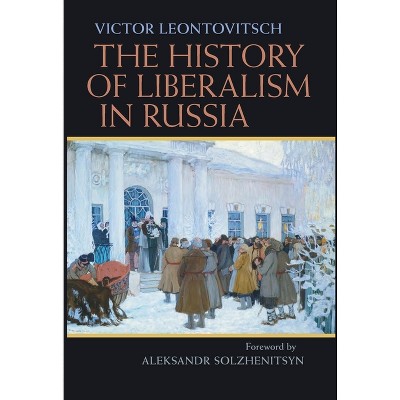 VICTOR LEONTOVITSCH

THE HISTORY OF LIBERALISM IN RUSSIA

Foreword by
ALEKSANDR SOLZHENITSYN